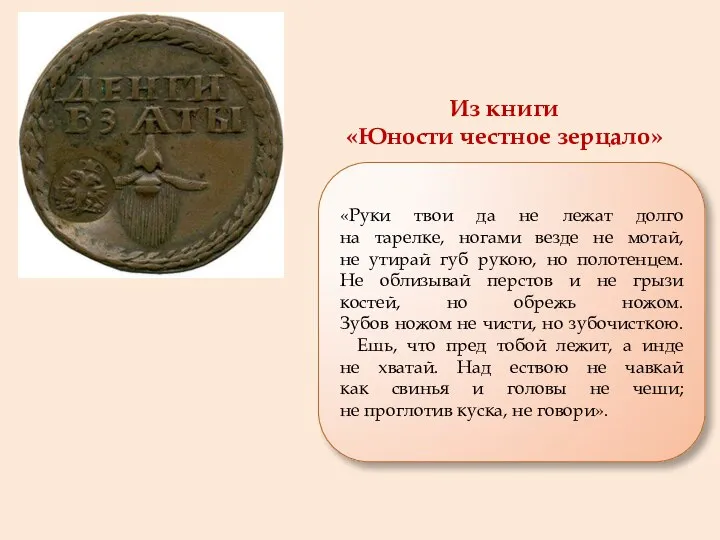 ДЕНГИ ВЗЯТЫ

Из книги «Юности честное зерцало»

«Руки твои да не лежат долго на тарелке, ногами везде не мотай, не утирай губ рукою, но полотенцем. Не облизывай перстов и не грызи костей, но обрежь ножом. Зубов ножом не чисти, но зубочисткою.

Ешь, что пред тобой лежит, а инде не хватай. Над ествою не чавкай как свинья и головы не чеши; не проглотив куска, не говори».